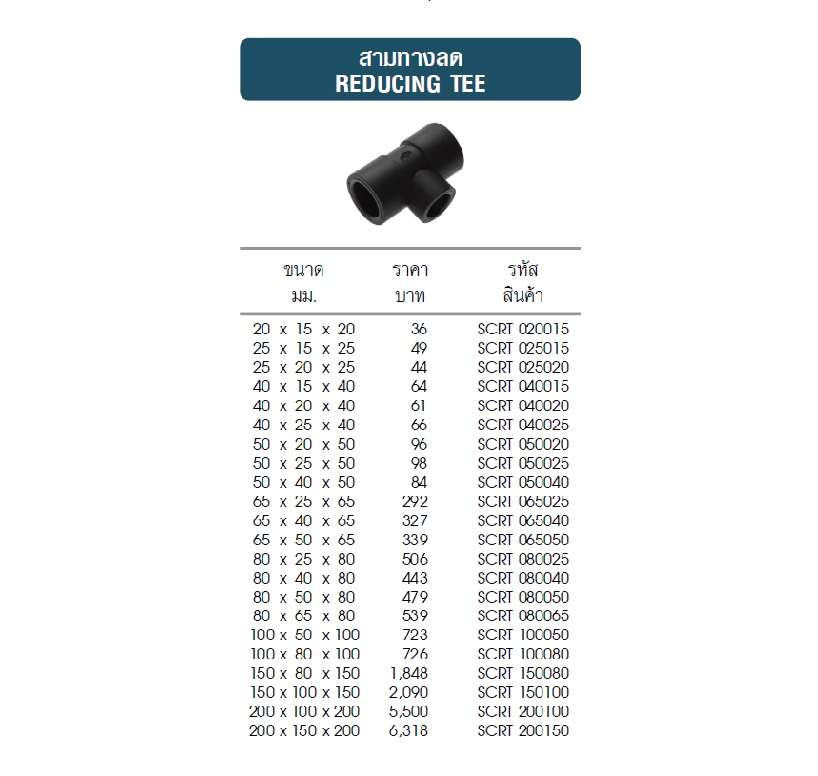 สามทางลด
REDUCING TEE

| ขนาด มม. | ราคา บาท | รหัส สินค้า |
|---|---|---|
| 20 x 15 x 20 | 36 | SCRT 020015 |
| 25 x 15 x 25 | 49 | SCRT 025015 |
| 25 x 20 x 25 | 44 | SCRT 025020 |
| 40 x 15 x 40 | 64 | SCRT 040015 |
| 40 x 20 x 40 | 61 | SCRT 040020 |
| 40 x 25 x 40 | 66 | SCRT 040025 |
| 50 x 20 x 50 | 96 | SCRT 050020 |
| 50 x 25 x 50 | 98 | SCRT 050025 |
| 50 x 40 x 50 | 84 | SCRT 050040 |
| 65 x 25 x 65 | 292 | SCRT 065025 |
| 65 x 40 x 65 | 327 | SCRT 065040 |
| 65 x 50 x 65 | 339 | SCRT 065050 |
| 80 x 25 x 80 | 506 | SCRT 080025 |
| 80 x 40 x 80 | 443 | SCRT 080040 |
| 80 x 50 x 80 | 479 | SCRT 080050 |
| 80 x 65 x 80 | 539 | SCRT 080065 |
| 100 x 50 x 100 | 723 | SCRT 100050 |
| 100 x 80 x 100 | 726 | SCRT 100080 |
| 150 x 80 x 150 | 1,848 | SCRT 150080 |
| 150 x 100 x 150 | 2,090 | SCRT 150100 |
| 200 x 100 x 200 | 5,500 | SCRT 200100 |
| 200 x 150 x 200 | 6,318 | SCRT 200150 |